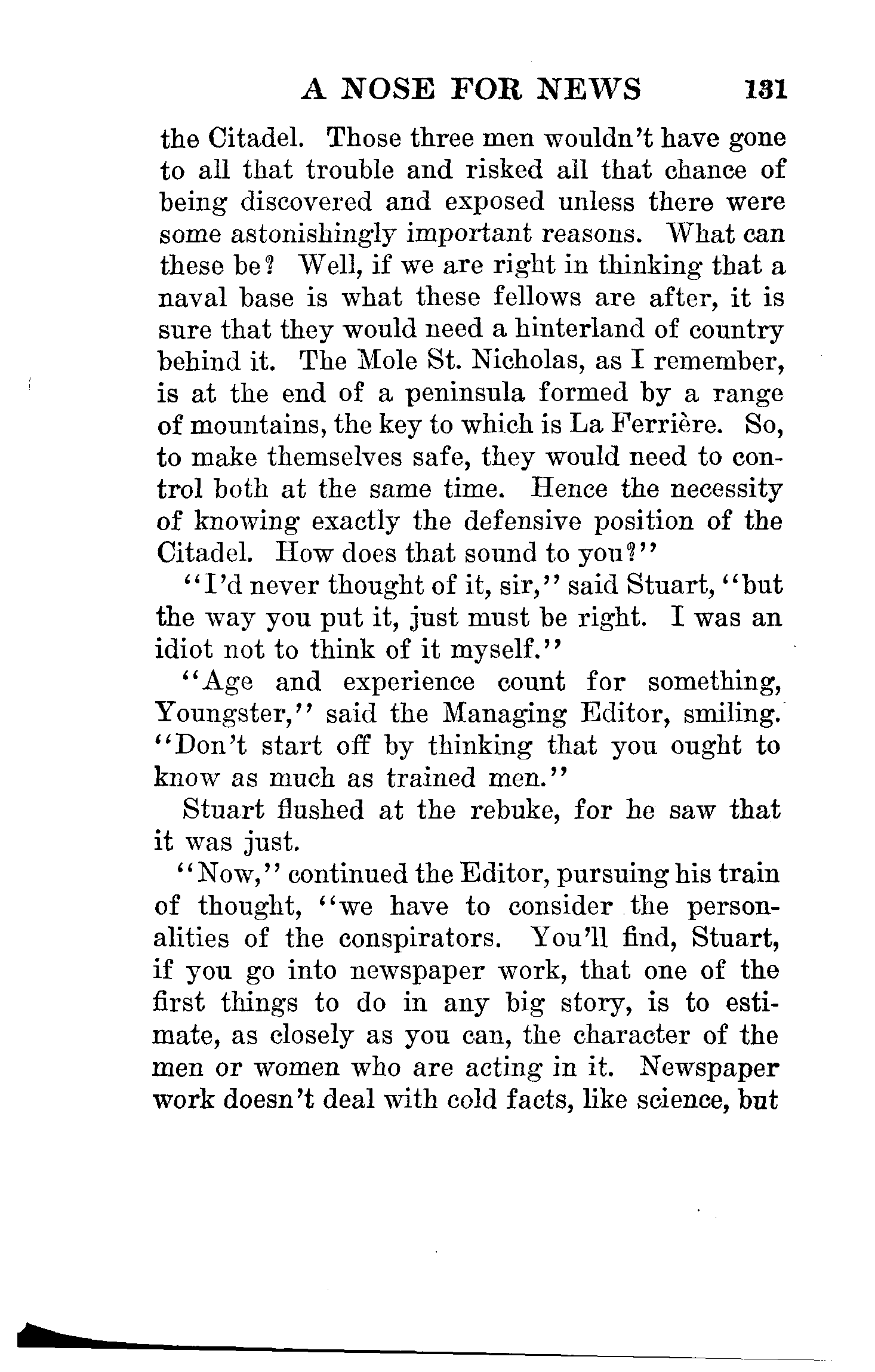 A NOSE FOR NEWS 131

the Citadel. Those three men wouldn't have gone to all that trouble and risked all that chance of being discovered and exposed unless there were some astonishingly important reasons. What can these be? Well, if we are right in thinking that a naval base is what these fellows are after, it is sure that they would need a hinterland of country behind it. The Mole St. Nicholas, as I remember, is at the end of a peninsula formed by a range of mountains, the key to which is La Ferrière. So, to make themselves safe, they would need to control both at the same time. Hence the necessity of knowing exactly the defensive position of the Citadel. How does that sound to you?"

"I'd never thought of it, sir," said Stuart, "but the way you put it, just must be right. I was an idiot not to think of it myself."

"Age and experience count for something, Youngster," said the Managing Editor, smiling. "Don't start off by thinking that you ought to know as much as trained men."

Stuart flushed at the rebuke, for he saw that it was just.

"Now," continued the Editor, pursuing his train of thought, "we have to consider the personalities of the conspirators. You'll find, Stuart, if you go into newspaper work, that one of the first things to do in any big story, is to estimate, as closely as you can, the character of the men or women who are acting in it. Newspaper work doesn't deal with cold facts, like science, but